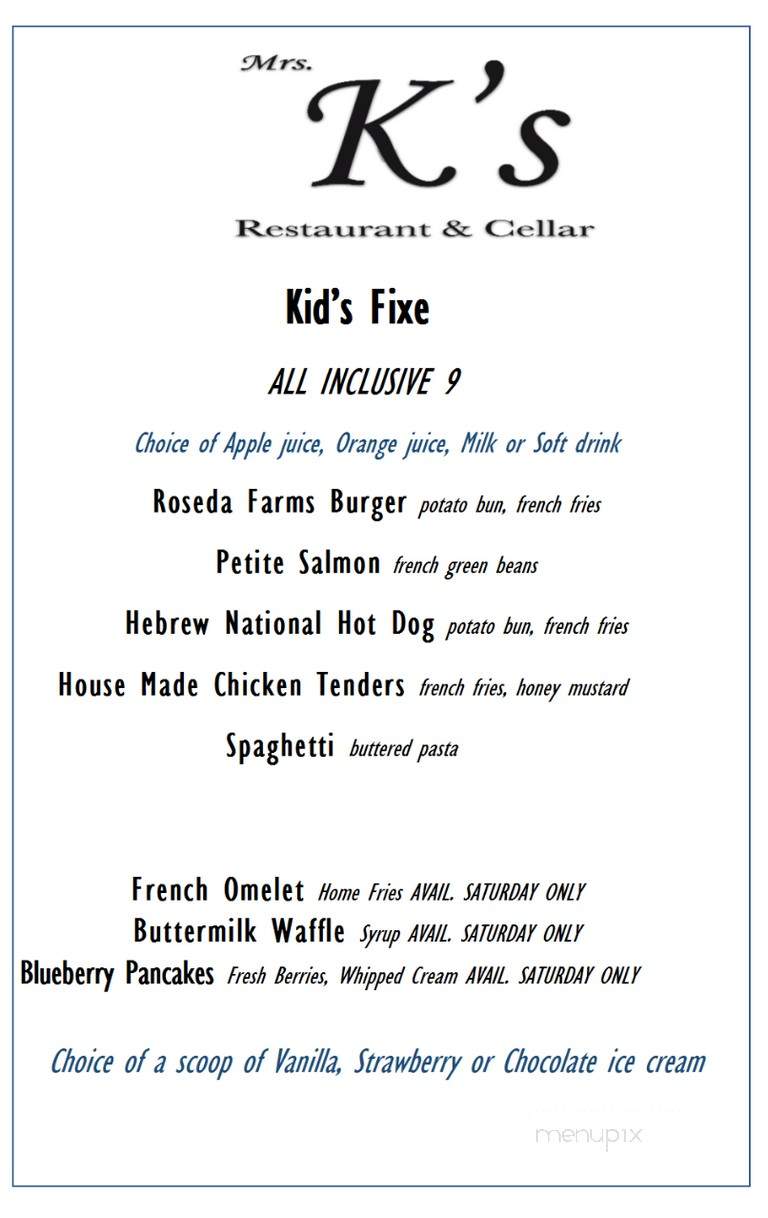 Mrs.
K's
Restaurant & Cellar

Kid's Fixe

ALL INCLUSIVE 9

Choice of Apple juice, Orange juice, Milk or Soft drink

Roseda Farms Burger potato bun, french fries

Petite Salmon french green beans

Hebrew National Hot Dog potato bun, french fries

House Made Chicken Tenders french fries, honey mustard

Spaghetti buttered pasta

French Omelet Home Fries AVAIL. SATURDAY ONLY
Buttermilk Waffle Syrup AVAIL. SATURDAY ONLY
Blueberry Pancakes Fresh Berries, Whipped Cream AVAIL. SATURDAY ONLY

Choice of a scoop of Vanilla, Strawberry or Chocolate ice cream

menupix